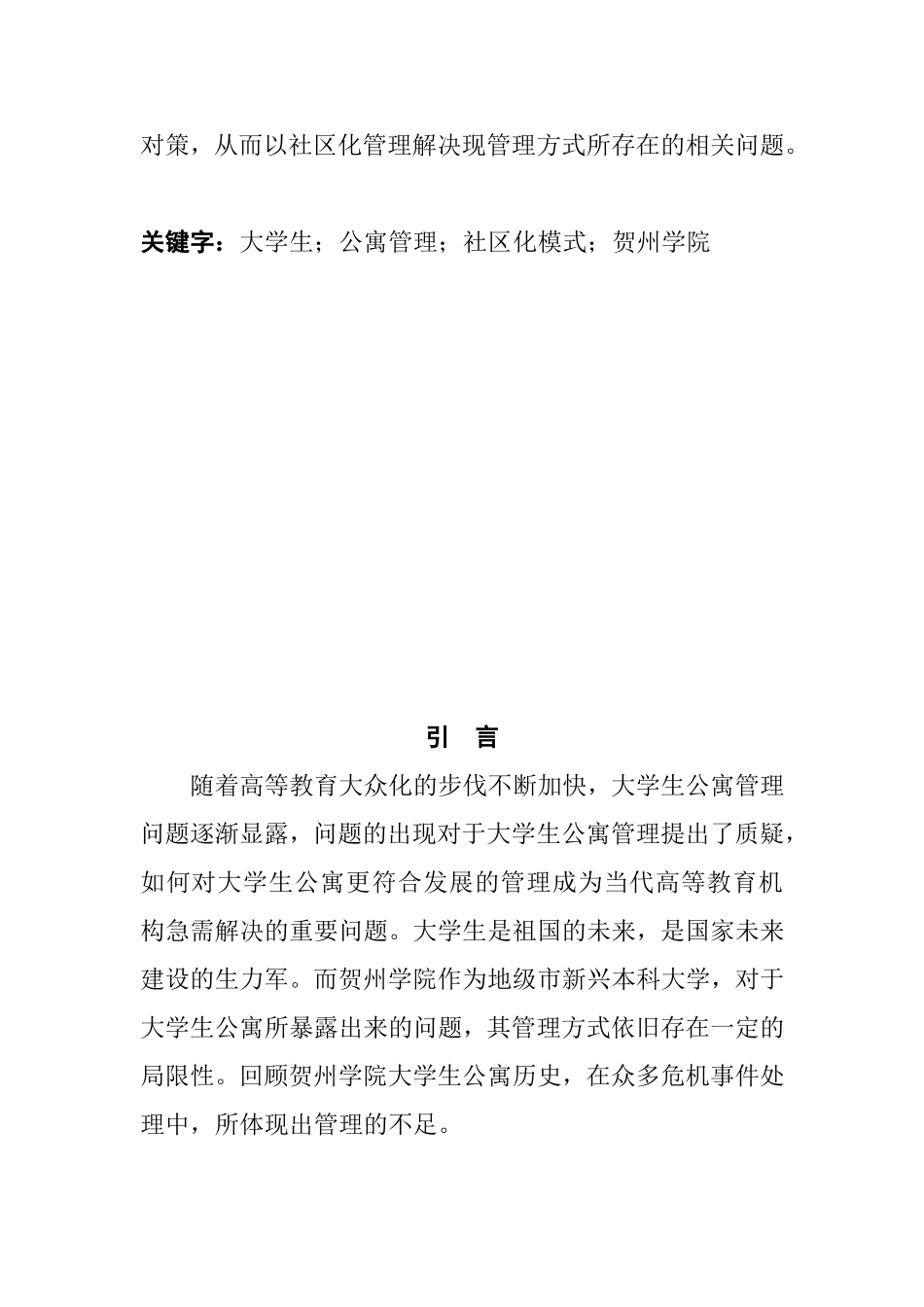 对策，从而以社区化管理解决现管理方式所存在的相关问题。

关键字：大学生；公寓管理；社区化模式；贺州学院

引　言

随着高等教育大众化的步伐不断加快，大学生公寓管理问题逐渐显露，问题的出现对于大学生公寓管理提出了质疑，如何对大学生公寓更符合发展的管理成为当代高等教育机构急需解决的重要问题。大学生是祖国的未来，是国家未来建设的生力军。而贺州学院作为地级市新兴本科大学，对于大学生公寓所暴露出来的问题，其管理方式依旧存在一定的局限性。回顾贺州学院大学生公寓历史，在众多危机事件处理中，所体现出管理的不足。